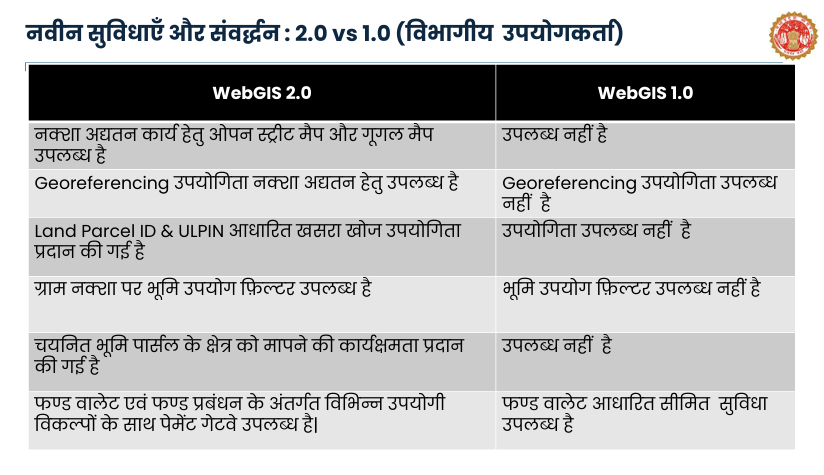 नवीन सुविधाएँ और संवर्द्धन : 2.0 vs 1.0 (विभागीय उपयोगकर्ता)

| WebGIS 2.0 | WebGIS 1.0 |
|---|---|
| नक्शा अद्यतन कार्य हेतु ओपन स्ट्रीट मैप और गूगल मैप उपलब्ध है | उपलब्ध नहीं है |
| Georeferencing उपयोगिता नक्शा अद्यतन हेतु उपलब्ध है | Georeferencing उपयोगिता उपलब्ध नहीं है |
| Land Parcel ID & ULPIN आधारित खसरा खोज उपयोगिता प्रदान की गई है | उपयोगिता उपलब्ध नहीं है |
| ग्राम नक्शा पर भूमि उपयोग फ़िल्टर उपलब्ध है | भूमि उपयोग फ़िल्टर उपलब्ध नहीं है |
| चयनित भूमि पार्सल के क्षेत्र को मापने की कार्यक्षमता प्रदान की गई है | उपलब्ध नहीं है |
| फण्ड वालेट एवं फण्ड प्रबंधन के अंतर्गत विभिन्न उपयोगी विकल्पों के साथ पेमेंट गेटवे उपलब्ध है। | फण्ड वालेट आधारित सीमित सुविधा उपलब्ध है |